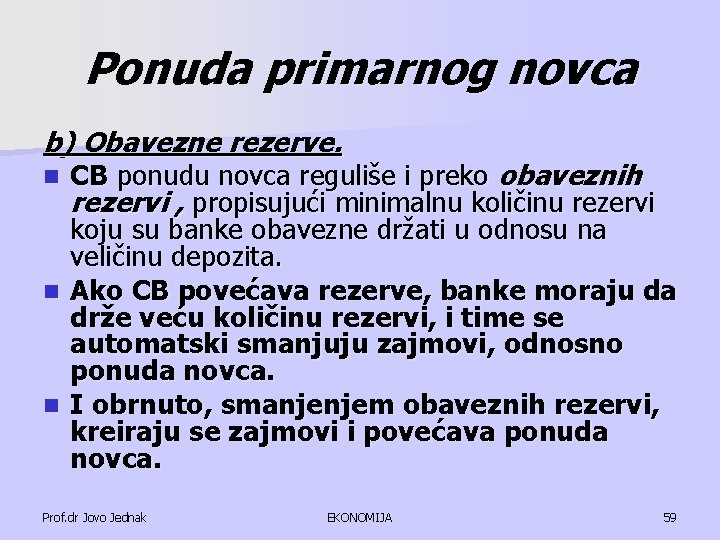 Ponuda primarnog novca

b) Obavezne rezerve.

• CB ponudu novca reguliše i preko obaveznih rezervi , propisujući minimalnu količinu rezervi koju su banke obavezne držati u odnosu na veličinu depozita.
• Ako CB povećava rezerve, banke moraju da drže veću količinu rezervi, i time se automatski smanjuju zajmovi, odnosno ponuda novca.
• I obrnuto, smanjenjem obaveznih rezervi, kreiraju se zajmovi i povećava ponuda novca.

Prof.dr Jovo Jednak
EKONOMIJA
59